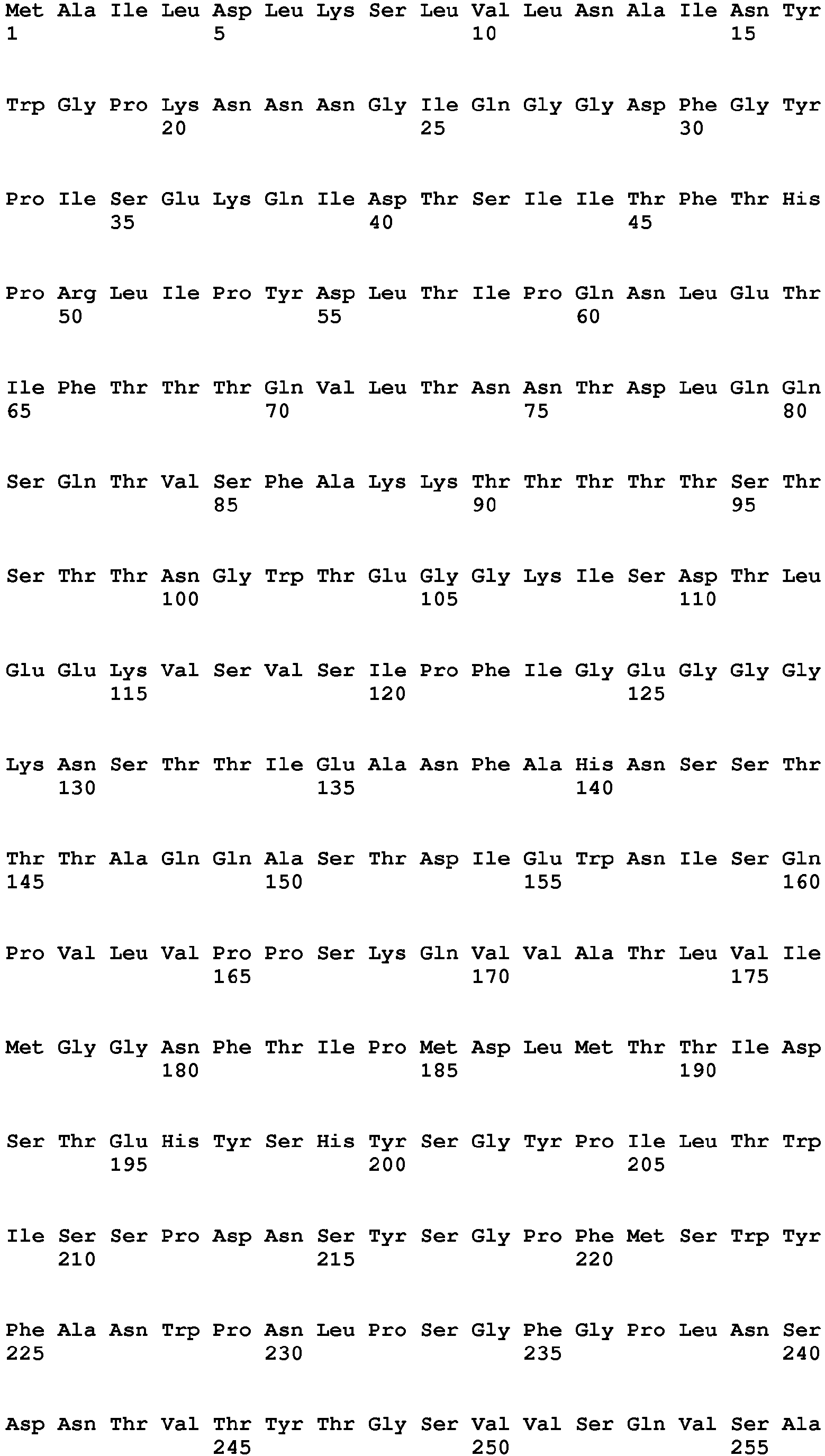 Met Ala Ile Leu Asp Leu Lys Ser Leu Val Leu Asn Ala Ile Asn Tyr
1 5 10 15

Trp Gly Pro Lys Asn Asn Asn Gly Ile Gln Gly Gly Asp Phe Gly Tyr
20 25 30

Pro Ile Ser Glu Lys Gln Ile Asp Thr Ser Ile Ile Thr Phe Thr His
35 40 45

Pro Arg Leu Ile Pro Tyr Asp Leu Thr Ile Pro Gln Asn Leu Glu Thr
50 55 60

Ile Phe Thr Thr Thr Gln Val Leu Thr Asn Asn Thr Asp Leu Gln Gln
65 70 75 80

Ser Gln Thr Val Ser Phe Ala Lys Lys Thr Thr Thr Thr Thr Ser Thr
85 90 95

Ser Thr Thr Asn Gly Trp Thr Glu Gly Gly Lys Ile Ser Asp Thr Leu
100 105 110

Glu Glu Lys Val Ser Val Ser Ile Pro Phe Ile Gly Glu Gly Gly Gly
115 120 125

Lys Asn Ser Thr Thr Ile Glu Ala Asn Phe Ala His Asn Ser Ser Thr
130 135 140

Thr Thr Ala Gln Gln Ala Ser Thr Asp Ile Glu Trp Asn Ile Ser Gln
145 150 155 160

Pro Val Leu Val Pro Pro Ser Lys Gln Val Val Ala Thr Leu Val Ile
165 170 175

Met Gly Gly Asn Phe Thr Ile Pro Met Asp Leu Met Thr Thr Ile Asp
180 185 190

Ser Thr Glu His Tyr Ser His Tyr Ser Gly Tyr Pro Ile Leu Thr Trp
195 200 205

Ile Ser Ser Pro Asp Asn Ser Tyr Ser Gly Pro Phe Met Ser Trp Tyr
210 215 220

Phe Ala Asn Trp Pro Asn Leu Pro Ser Gly Phe Gly Pro Leu Asn Ser
225 230 235 240

Asp Asn Thr Val Thr Tyr Thr Gly Ser Val Val Ser Gln Val Ser Ala
245 250 255